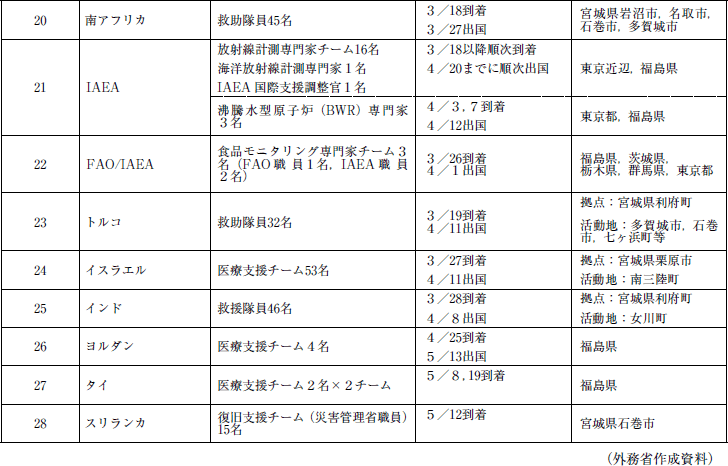 | 20 | 南アフリカ | 救助隊員45名 | 3／18到着 3／27出国 | 宮城県岩沼市，名取市，石巻市，多賀城市 |
|---|---|---|---|---|
| 21 | IAEA | 放射線計測専門家チーム16名 海洋放射線計測専門家１名 IAEA 国際支援調整官１名 | 3／18以降順次到着 4／20までに順次出国 | 東京近辺，福島県 |
| | | 沸騰水型原子炉（BWR）専門家３名 | 4／3，7到着 4／12出国 | 東京都，福島県 |
| 22 | FAO/IAEA | 食品モニタリング専門家チーム３名（FAO 職員１名，IAEA 職員２名） | 3／26到着 4／1出国 | 福島県，茨城県，栃木県，群馬県，東京都 |
| 23 | トルコ | 救助隊員32名 | 3／19到着 4／11出国 | 拠点：宮城県利府町 活動地：多賀城市，石巻市，七ヶ浜町等 |
| 24 | イスラエル | 医療支援チーム53名 | 3／27到着 4／11出国 | 拠点：宮城県栗原市 活動地：南三陸町 |
| 25 | インド | 救援隊員46名 | 3／28到着 4／8出国 | 拠点：宮城県利府町 活動地：女川町 |
| 26 | ヨルダン | 医療支援チーム４名 | 4／25到着 5／13出国 | 福島県 |
| 27 | タイ | 医療支援チーム２名×２チーム | 5／8，19到着 | 福島県 |
| 28 | スリランカ | 復旧支援チーム（災害管理省職員）15名 | 5／12到着 | 宮城県石巻市 |

（外務省作成資料）